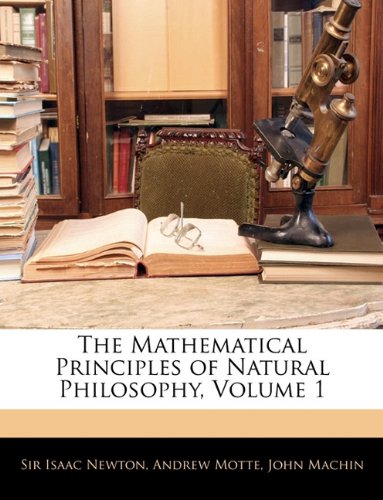 The Mathematical Principles of Natural Philosophy, Volume 1

Sir Isaac Newton, Andrew Motte, John Machin